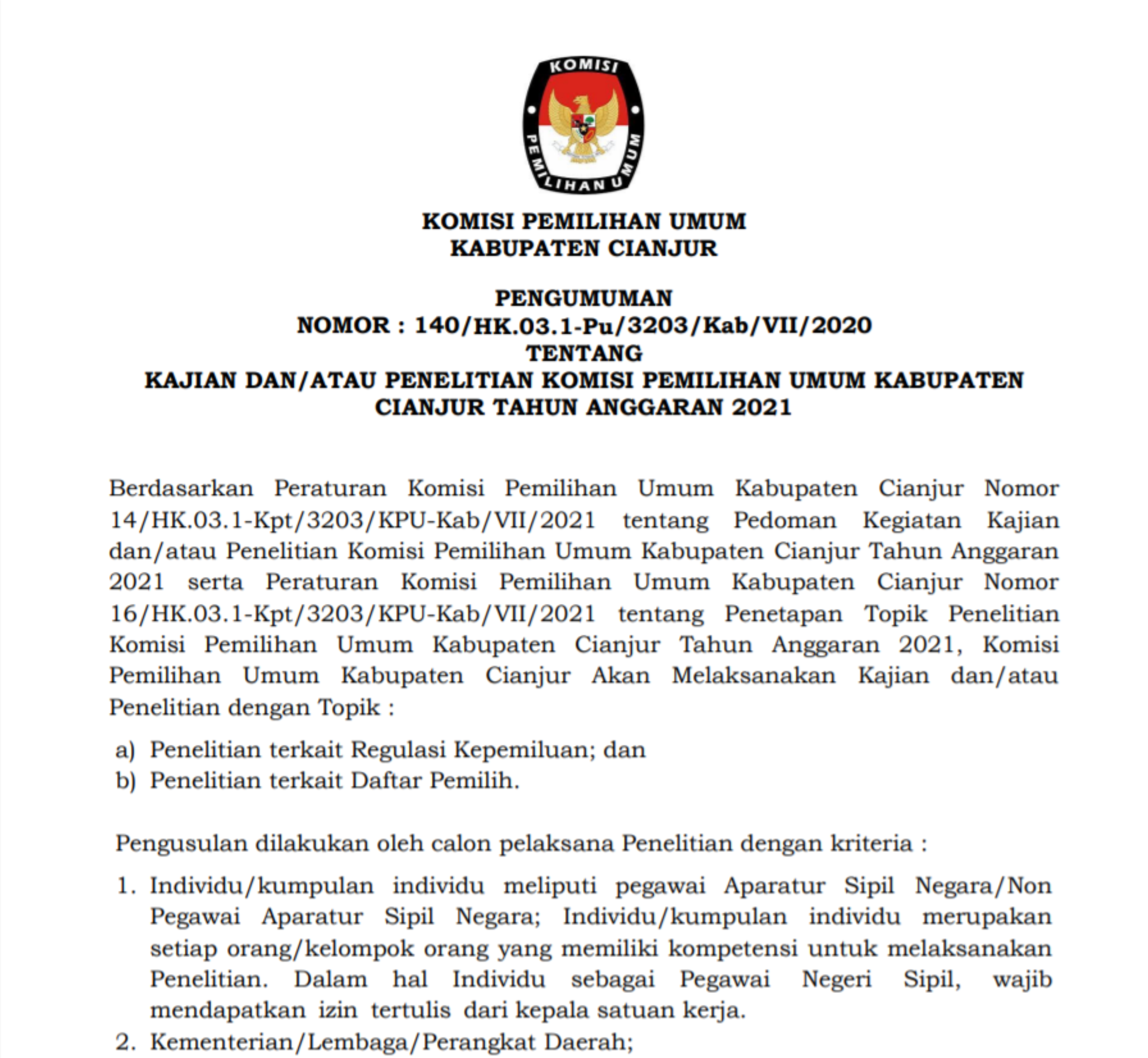 KOMISI
PEMILIHAN UMUM

KOMISI PEMILIHAN UMUM
KABUPATEN CIANJUR

PENGUMUMAN
NOMOR : 140/HK.03.1-Pu/3203/Kab/VII/2020
TENTANG
KAJIAN DAN/ATAU PENELITIAN KOMISI PEMILIHAN UMUM KABUPATEN CIANJUR TAHUN ANGGARAN 2021

Berdasarkan Peraturan Komisi Pemilihan Umum Kabupaten Cianjur Nomor 14/HK.03.1-Kpt/3203/KPU-Kab/VII/2021 tentang Pedoman Kegiatan Kajian dan/atau Penelitian Komisi Pemilihan Umum Kabupaten Cianjur Tahun Anggaran 2021 serta Peraturan Komisi Pemilihan Umum Kabupaten Cianjur Nomor 16/HK.03.1-Kpt/3203/KPU-Kab/VII/2021 tentang Penetapan Topik Penelitian Komisi Pemilihan Umum Kabupaten Cianjur Tahun Anggaran 2021, Komisi Pemilihan Umum Kabupaten Cianjur Akan Melaksanakan Kajian dan/atau Penelitian dengan Topik :

a) Penelitian terkait Regulasi Kepemiluan; dan
b) Penelitian terkait Daftar Pemilih.

Pengusulan dilakukan oleh calon pelaksana Penelitian dengan kriteria :

1. Individu/kumpulan individu meliputi pegawai Aparatur Sipil Negara/Non Pegawai Aparatur Sipil Negara; Individu/kumpulan individu merupakan setiap orang/kelompok orang yang memiliki kompetensi untuk melaksanakan Penelitian. Dalam hal Individu sebagai Pegawai Negeri Sipil, wajib mendapatkan izin tertulis dari kepala satuan kerja.
2. Kementerian/Lembaga/Perangkat Daerah;